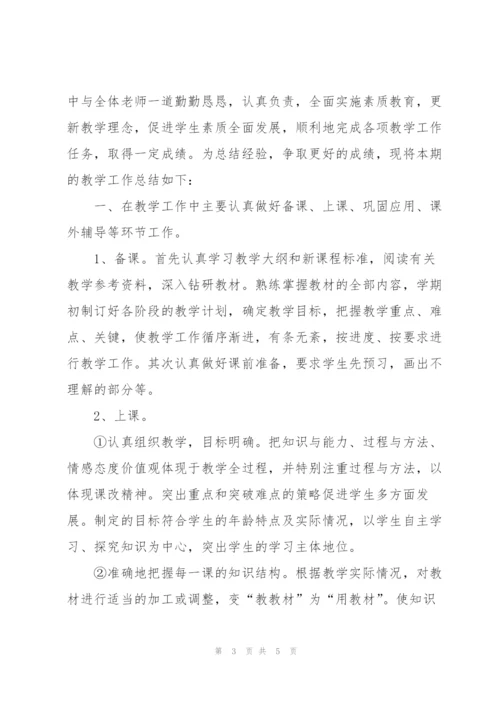 中与全体老师一道勤勤恳恳，认真负责，全面实施素质教育，更新教学理念，促进学生素质全面发展，顺利地完成各项教学工作任务，取得一定成绩。为总结经验，争取更好的成绩，现将本期的教学工作总结如下：

一、在教学工作中主要认真做好备课、上课、巩固应用、课外辅导等环节工作。

1、备课。首先认真学习教学大纲和新课程标准，阅读有关教学参考资料，深入钻研教材。熟练掌握教材的全部内容，学期初制订好各阶段的教学计划，确定教学目标，把握教学重点、难点、关键，使教学工作循序渐进，有条无紊，按进度、按要求进行教学工作。其次认真做好课前准备，要求学生先预习，画出不理解的部分等。

2、上课。

①认真组织教学，目标明确。把知识与能力、过程与方法、情感态度价值观体现于教学全过程，并特别注重过程与方法，以体现课改精神。突出重点和突破难点的策略促进学生多方面发展。制定的目标符合学生的年龄特点及实际情况，以学生自主学习、探究知识为中心，突出学生的学习主体地位。

②准确地把握每一课的知识结构。根据教学实际情况，对教材进行适当的加工或调整，变“教教材”为“用教材”。使知识

第 3 页 共 5 页